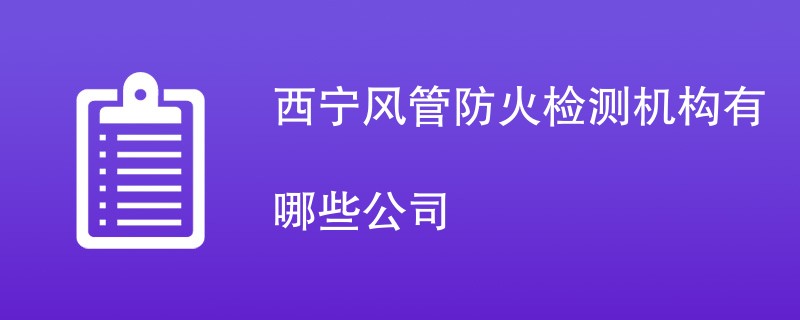 西宁风管防火检测机构有哪些公司